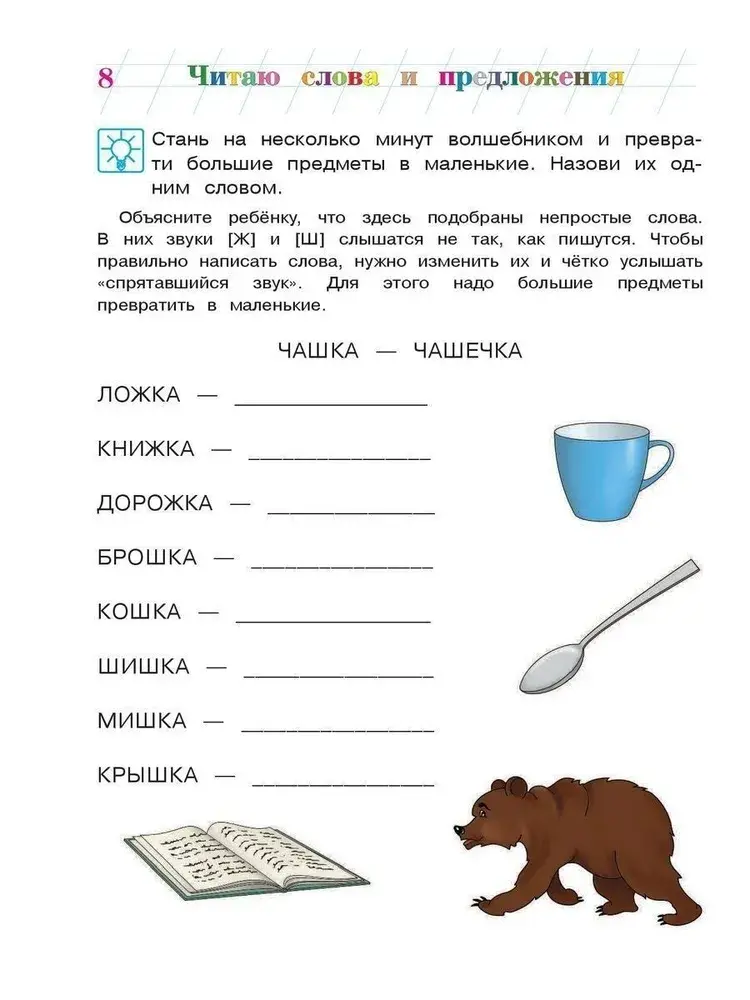 8 Читаю слова и предложения

Стань на несколько минут волшебником и преврати большие предметы в маленькие. Назови их одним словом.

Объясните ребёнку, что здесь подобраны непростые слова. В них звуки [Ж] и [Ш] слышатся не так, как пишутся. Чтобы правильно написать слова, нужно изменить их и чётко услышать «спрятавшийся звук». Для этого надо большие предметы превратить в маленькие.

ЧАШКА — ЧАШЕЧКА

ЛОЖКА — ______________

КНИЖКА — ______________

ДОРОЖКА — ______________

БРОШКА — ______________

КОШКА — ______________

ШИШКА — ______________

МИШКА — ______________

КРЫШКА — ______________